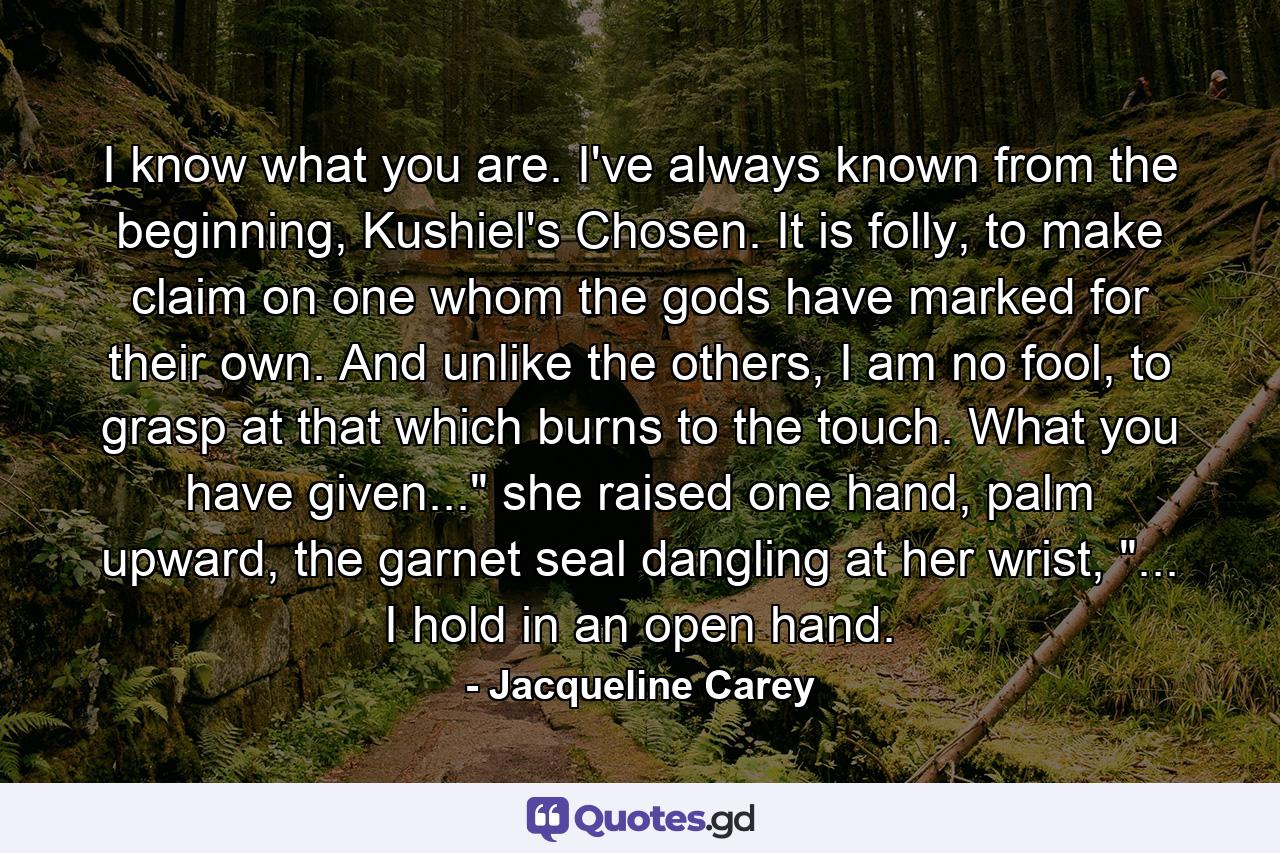 I know what you are. I've always known from the beginning, Kushiel's Chosen. It is folly, to make claim on one whom the gods have marked for their own. And unlike the others, I am no fool, to grasp at that which burns to the touch. What you have given..." she raised one hand, palm upward, the garnet seal dangling at her wrist, "... I hold in an open hand.

- Jacqueline Carey

Quotes.gd